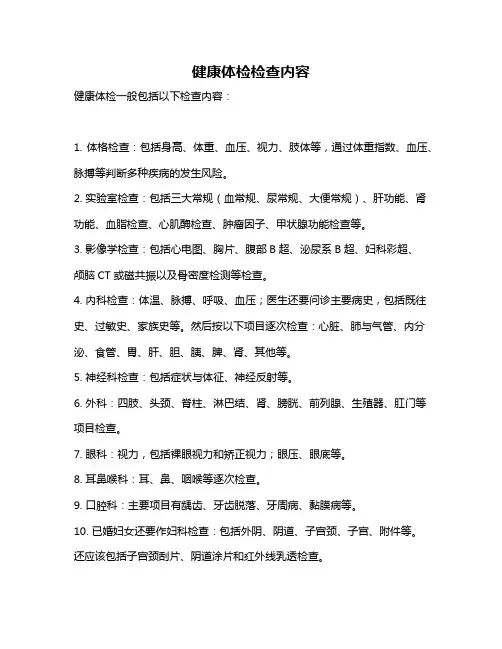 健康体检检查内容

健康体检一般包括以下检查内容：

1. 体格检查：包括身高、体重、血压、视力、肢体等，通过体重指数、血压、脉搏等判断多种疾病的发生风险。

2. 实验室检查：包括三大常规（血常规、尿常规、大便常规）、肝功能、肾功能、血脂检查、心肌酶检查、肿瘤因子、甲状腺功能检查等。

3. 影像学检查：包括心电图、胸片、腹部 B 超、泌尿系 B 超、妇科彩超、颅脑 CT 或磁共振以及骨密度检测等检查。

4. 内科检查：体温、脉搏、呼吸、血压；医生还要问诊主要病史，包括既往史、过敏史、家族史等。然后按以下项目逐次检查：心脏、肺与气管、内分泌、食管、胃、肝、胆、胰、脾、肾、其他等。

5. 神经科检查：包括症状与体征、神经反射等。

6. 外科：四肢、头颈、脊柱、淋巴结、肾、膀胱、前列腺、生殖器、肛门等项目检查。

7. 眼科：视力，包括裸眼视力和矫正视力；眼压、眼底等。

8. 耳鼻喉科：耳、鼻、咽喉等逐次检查。

9. 口腔科：主要项目有龋齿、牙齿脱落、牙周病、黏膜病等。

10. 已婚妇女还要作妇科检查：包括外阴、阴道、子宫颈、子宫、附件等。还应该包括子宫颈刮片、阴道涂片和红外线乳透检查。